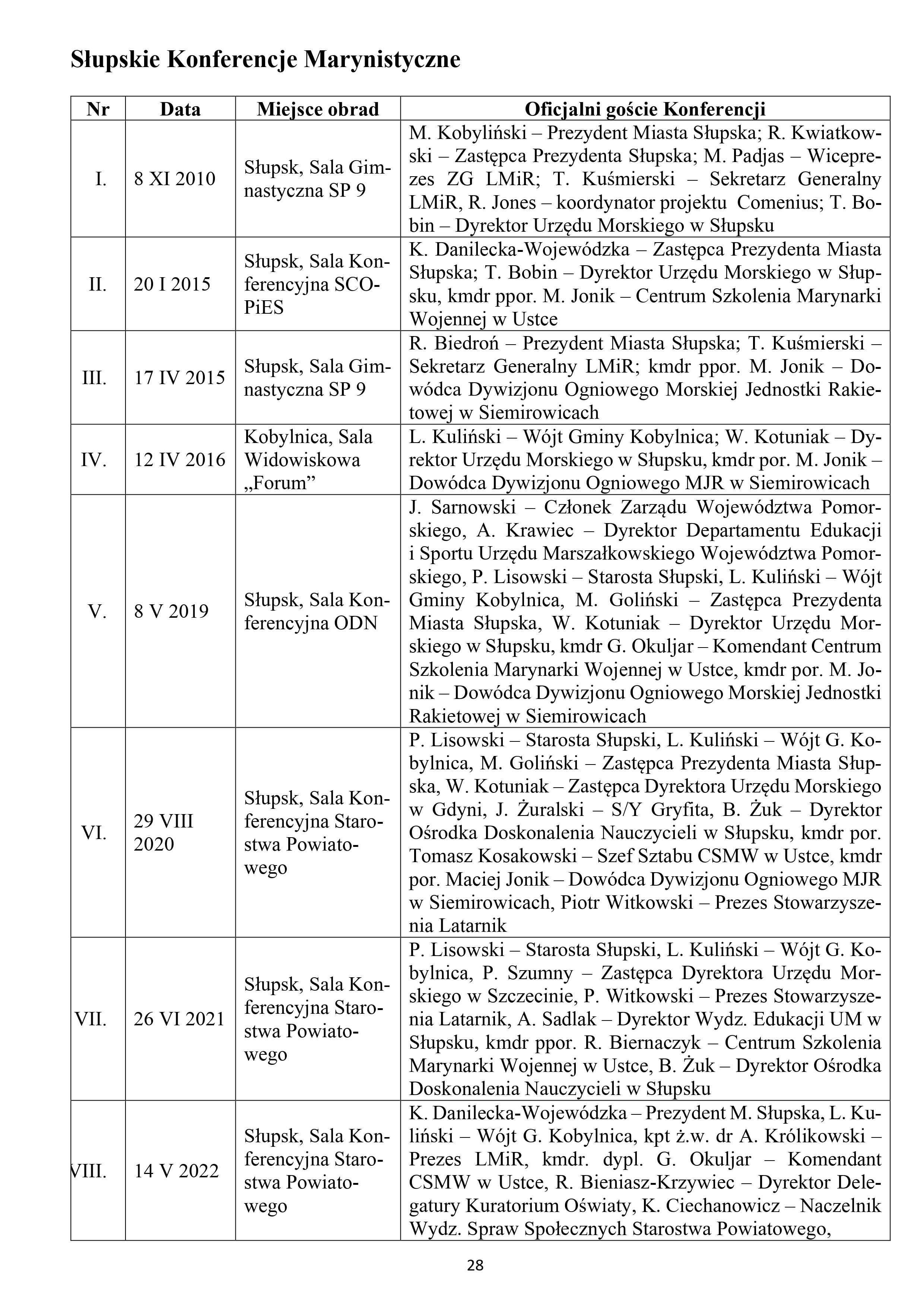 Słupskie Konferencje Marynistyczne

| Nr | Data | Miejsce obrad | Oficjalni goście Konferencji |
|---|---|---|---|
| I. | 8 XI 2010 | Słupsk, Sala Gimnastyczna SP 9 | M. Kobyliński – Prezydent Miasta Słupska; R. Kwiatkowski – Zastępca Prezydenta Słupska; M. Padjas – Wiceprezes ZG LMiR; T. Kuśmierski – Sekretarz Generalny LMiR, R. Jones – koordynator projektu Comenius; T. Bobin – Dyrektor Urzędu Morskiego w Słupsku |
| II. | 20 I 2015 | Słupsk, Sala Konferencyjna SCOPiES | K. Danilecka-Wojewódzka – Zastępca Prezydenta Miasta Słupska; T. Bobin – Dyrektor Urzędu Morskiego w Słupsku, kmdr ppor. M. Jonik – Centrum Szkolenia Marynarki Wojennej w Ustce |
| III. | 17 IV 2015 | Słupsk, Sala Gimnastyczna SP 9 | R. Biedroń – Prezydent Miasta Słupska; T. Kuśmierski – Sekretarz Generalny LMiR; kmdr ppor. M. Jonik – Dowódca Dywizjonu Ogniowego Morskiej Jednostki Rakietowej w Siemirowicach |
| IV. | 12 IV 2016 | Kobylnica, Sala Widowiskowa „Forum” | L. Kuliński – Wójt Gminy Kobylnica; W. Kotuniak – Dyrektor Urzędu Morskiego w Słupsku, kmdr por. M. Jonik – Dowódca Dywizjonu Ogniowego MJR w Siemirowicach |
| V. | 8 V 2019 | Słupsk, Sala Konferencyjna ODN | J. Sarnowski – Członek Zarządu Województwa Pomorskiego, A. Krawiec – Dyrektor Departamentu Edukacji i Sportu Urzędu Marszałkowskiego Województwa Pomorskiego, P. Lisowski – Starosta Słupski, L. Kuliński – Wójt Gminy Kobylnica, M. Goliński – Zastępca Prezydenta Miasta Słupska, W. Kotuniak – Dyrektor Urzędu Morskiego w Słupsku, kmdr G. Okuljar – Komendant Centrum Szkolenia Marynarki Wojennej w Ustce, kmdr por. M. Jonik – Dowódca Dywizjonu Ogniowego Morskiej Jednostki Rakietowej w Siemirowicach |
| VI. | 29 VIII 2020 | Słupsk, Sala Konferencyjna Starostwa Powiatowego | P. Lisowski – Starosta Słupski, L. Kuliński – Wójt G. Kobylnica, M. Goliński – Zastępca Prezydenta Miasta Słupska, W. Kotuniak – Zastępca Dyrektora Urzędu Morskiego w Gdyni, J. Żuralski – S/Y Gryfita, B. Żuk – Dyrektor Ośrodka Doskonalenia Nauczycieli w Słupsku, kmdr por. Tomasz Kosakowski – Szef Sztabu CSMW w Ustce, kmdr por. Maciej Jonik – Dowódca Dywizjonu Ogniowego MJR w Siemirowicach, Piotr Witkowski – Prezes Stowarzyszenia Latarnik |
| VII. | 26 VI 2021 | Słupsk, Sala Konferencyjna Starostwa Powiatowego | P. Lisowski – Starosta Słupski, L. Kuliński – Wójt G. Kobylnica, P. Szumny – Zastępca Dyrektora Urzędu Morskiego w Szczecinie, P. Witkowski – Prezes Stowarzyszenia Latarnik, A. Sadlak – Dyrektor Wydz. Edukacji UM w Słupsku, kmdr ppor. R. Biernaczyk – Centrum Szkolenia Marynarki Wojennej w Ustce, B. Żuk – Dyrektor Ośrodka Doskonalenia Nauczycieli w Słupsku |
| VIII. | 14 V 2022 | Słupsk, Sala Konferencyjna Starostwa Powiatowego | K. Danilecka-Wojewódzka – Prezydent M. Słupska, L. Kuliński – Wójt G. Kobylnica, kpt ż.w. dr A. Królikowski – Prezes LMiR, kmdr. dypl. G. Okuljar – Komendant CSMW w Ustce, R. Bieniasz-Krzywiec – Dyrektor Delegatury Kuratorium Oświaty, K. Ciechanowicz – Naczelnik Wydz. Spraw Społecznych Starostwa Powiatowego, |

28